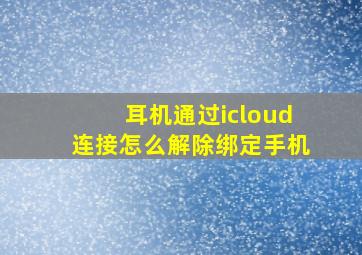 耳机通过icloud
连接怎么解除绑定手机